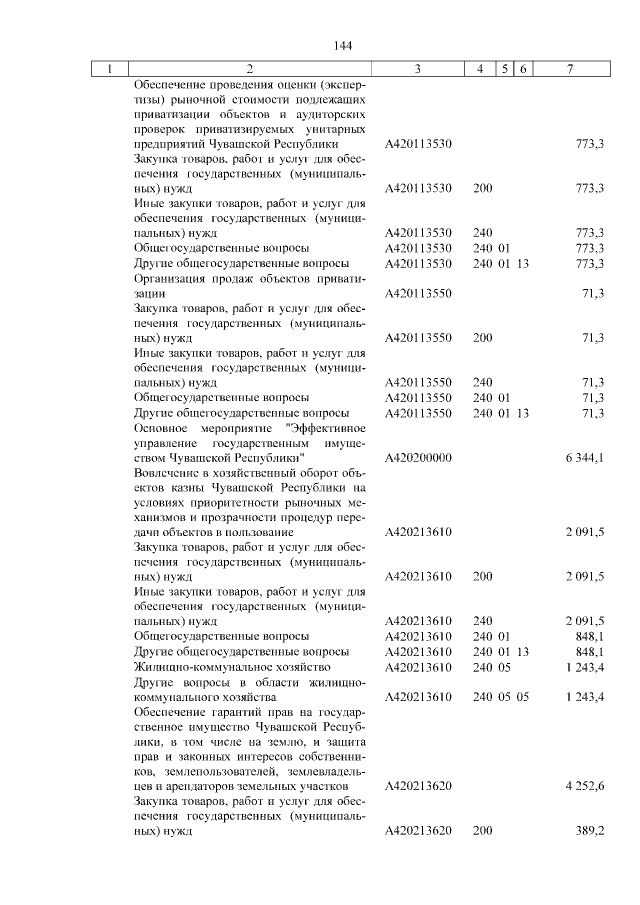 144

| 1 | 2 | 3 | 4 | 5 | 6 | 7 |
|---|---|---|---|---|---|---|
| | Обеспечение проведения оценки (экспертизы) рыночной стоимости подлежащих приватизации объектов и аудиторских проверок приватизируемых унитарных предприятий Чувашской Республики | А420113530 | | | | 773,3 |
| | Закупка товаров, работ и услуг для обеспечения государственных (муниципальных) нужд | А420113530 | 200 | | | 773,3 |
| | Иные закупки товаров, работ и услуг для обеспечения государственных (муниципальных) нужд | А420113530 | 240 | | | 773,3 |
| | Общегосударственные вопросы | А420113530 | 240 | 01 | | 773,3 |
| | Другие общегосударственные вопросы | А420113530 | 240 | 01 | 13 | 773,3 |
| | Организация продаж объектов приватизации | А420113550 | | | | 71,3 |
| | Закупка товаров, работ и услуг для обеспечения государственных (муниципальных) нужд | А420113550 | 200 | | | 71,3 |
| | Иные закупки товаров, работ и услуг для обеспечения государственных (муниципальных) нужд | А420113550 | 240 | | | 71,3 |
| | Общегосударственные вопросы | А420113550 | 240 | 01 | | 71,3 |
| | Другие общегосударственные вопросы | А420113550 | 240 | 01 | 13 | 71,3 |
| | Основное мероприятие "Эффективное управление государственным имуществом Чувашской Республики" | А420200000 | | | | 6 344,1 |
| | Вовлечение в хозяйственный оборот объектов казны Чувашской Республики на условиях приоритетности рыночных механизмов и прозрачности процедур передачи объектов в пользование | А420213610 | | | | 2 091,5 |
| | Закупка товаров, работ и услуг для обеспечения государственных (муниципальных) нужд | А420213610 | 200 | | | 2 091,5 |
| | Иные закупки товаров, работ и услуг для обеспечения государственных (муниципальных) нужд | А420213610 | 240 | | | 2 091,5 |
| | Общегосударственные вопросы | А420213610 | 240 | 01 | | 848,1 |
| | Другие общегосударственные вопросы | А420213610 | 240 | 01 | 13 | 848,1 |
| | Жилищно-коммунальное хозяйство | А420213610 | 240 | 05 | | 1 243,4 |
| | Другие вопросы в области жилищно-коммунального хозяйства | А420213610 | 240 | 05 | 05 | 1 243,4 |
| | Обеспечение гарантий прав на государственное имущество Чувашской Республики, в том числе на землю, и защита прав и законных интересов собственников, землепользователей, землевладельцев и арендаторов земельных участков | А420213620 | | | | 4 252,6 |
| | Закупка товаров, работ и услуг для обеспечения государственных (муниципальных) нужд | А420213620 | 200 | | | 389,2 |